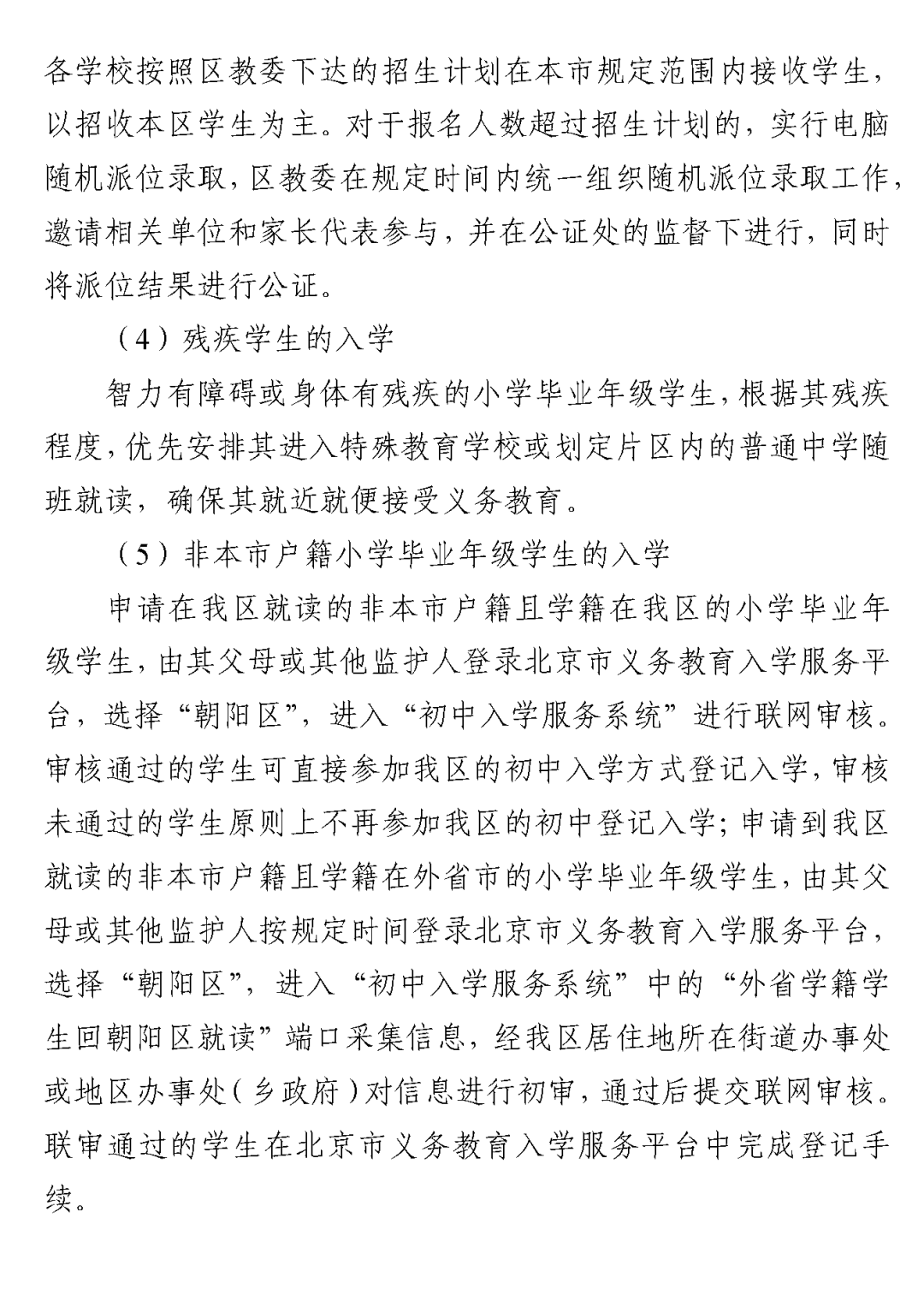 各学校按照区教委下达的招生计划在本市规定范围内接收学生，以招收本区学生为主。对于报名人数超过招生计划的，实行电脑随机派位录取，区教委在规定时间内统一组织随机派位录取工作，邀请相关单位和家长代表参与，并在公证处的监督下进行，同时将派位结果进行公证。

（4）残疾学生的入学

智力有障碍或身体有残疾的小学毕业年级学生，根据其残疾程度，优先安排其进入特殊教育学校或划定片区内的普通中学随班就读，确保其就近就便接受义务教育。

（5）非本市户籍小学毕业年级学生的入学

申请在我区就读的非本市户籍且学籍在我区的小学毕业年级学生，由其父母或其他监护人登录北京市义务教育入学服务平台，选择“朝阳区”，进入“初中入学服务系统”进行联网审核。审核通过的学生可直接参加我区的初中入学方式登记入学，审核未通过的学生原则上不再参加我区的初中登记入学；申请到我区就读的非本市户籍且学籍在外省市的小学毕业年级学生，由其父母或其他监护人按规定时间登录北京市义务教育入学服务平台，选择“朝阳区”，进入“初中入学服务系统”中的“外省学籍学生回朝阳区就读”端口采集信息，经我区居住地所在街道办事处或地区办事处（乡政府）对信息进行初审，通过后提交联网审核。联审通过的学生在北京市义务教育入学服务平台中完成登记手续。